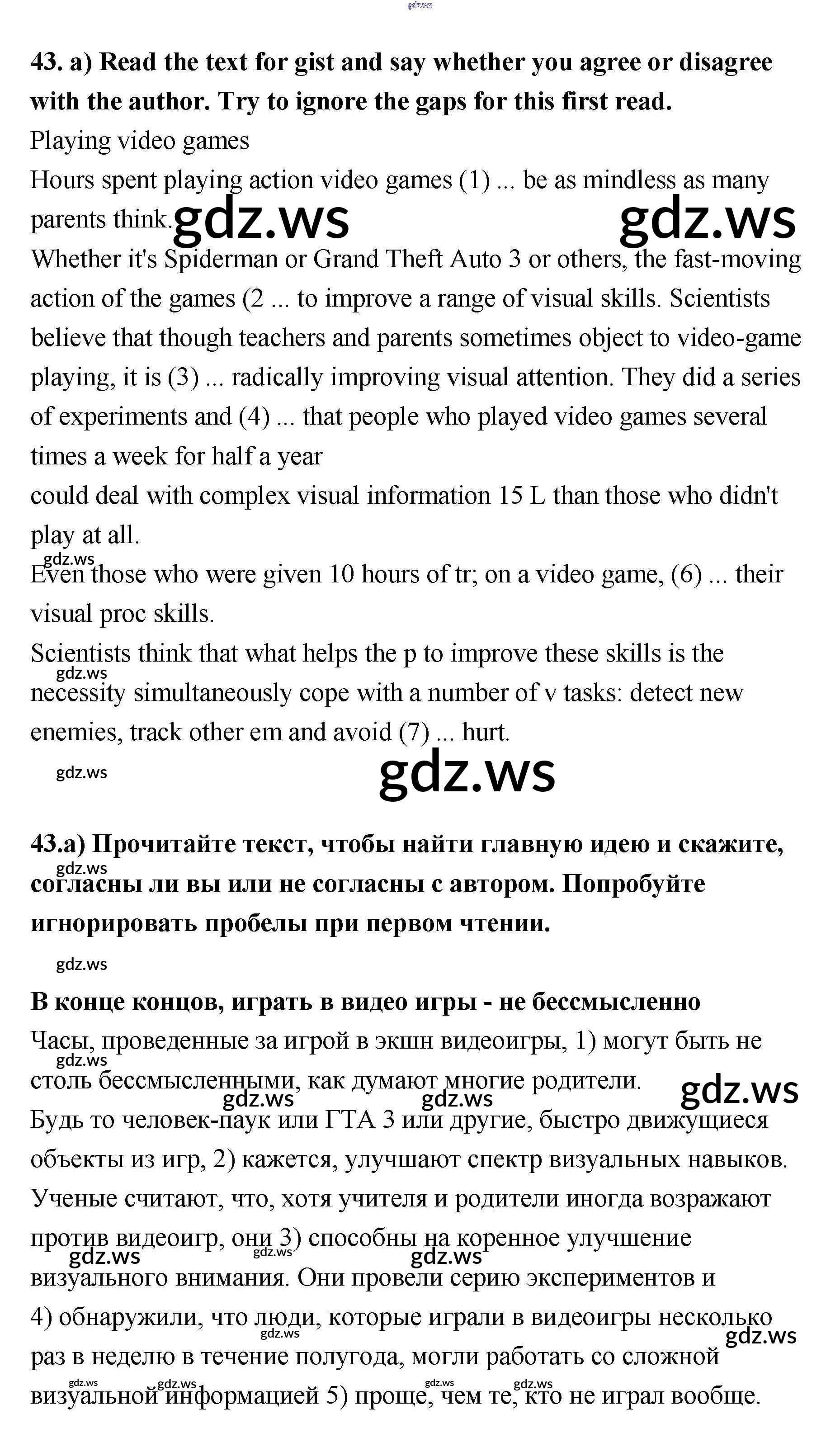 gdz.ws

**43. a) Read the text for gist and say whether you agree or disagree with the author. Try to ignore the gaps for this first read.**

Playing video games

Hours spent playing action video games (1) ... be as mindless as many parents think. gdz.ws gdz.ws

Whether it's Spiderman or Grand Theft Auto 3 or others, the fast-moving action of the games (2 ... to improve a range of visual skills. Scientists believe that though teachers and parents sometimes object to video-game playing, it is (3) ... radically improving visual attention. They did a series of experiments and (4) ... that people who played video games several times a week for half a year

could deal with complex visual information 15 L than those who didn't play at all.

gdz.ws

Even those who were given 10 hours of tr; on a video game, (6) ... their visual proc skills.

Scientists think that what helps the p to improve these skills is the gdz.ws necessity simultaneously cope with a number of v tasks: detect new enemies, track other em and avoid (7) ... hurt.

gdz.ws gdz.ws

**43.a) Прочитайте текст, чтобы найти главную идею и скажите,** gdz.ws **согласны ли вы или не согласны с автором. Попробуйте игнорировать пробелы при первом чтении.**

gdz.ws

**В конце концов, играть в видео игры - не бессмысленно**

Часы, проведенные за игрой в экшн видеоигры, 1) могут быть не gdz.ws столь бессмысленными, как думают многие родители. gdz.ws gdz.ws gdz.ws

Будь то человек-паук или ГТА 3 или другие, быстро движущиеся объекты из игр, 2) кажется, улучшают спектр визуальных навыков. Ученые считают, что, хотя учителя и родители иногда возражают против видеоигр, они 3) способны на коренное улучшение gdz.ws gdz.ws gdz.ws визуального внимания. Они провели серию экспериментов и 4) обнаружили, что люди, которые играли в видеоигры несколько gdz.ws gdz.ws раз в неделю в течение полугода, могли работать со сложной gdz.ws gdz.ws gdz.ws gdz.ws визуальной информацией 5) проще, чем те, кто не играл вообще.